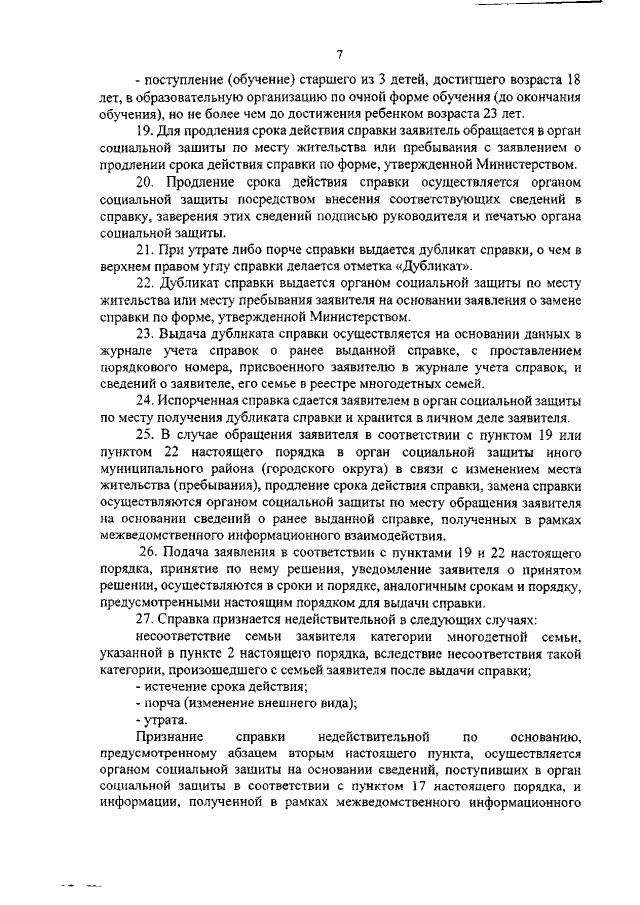 7

- поступление (обучение) старшего из 3 детей, достигшего возраста 18 лет, в образовательную организацию по очной форме обучения (до окончания обучения), но не более чем до достижения ребенком возраста 23 лет.

19. Для продления срока действия справки заявитель обращается в орган социальной защиты по месту жительства или пребывания с заявлением о продлении срока действия справки по форме, утвержденной Министерством.

20. Продление срока действия справки осуществляется органом социальной защиты посредством внесения соответствующих сведений в справку, заверения этих сведений подписью руководителя и печатью органа социальной защиты.

21. При утрате либо порче справки выдается дубликат справки, о чем в верхнем правом углу справки делается отметка «Дубликат».

22. Дубликат справки выдается органом социальной защиты по месту жительства или месту пребывания заявителя на основании заявления о замене справки по форме, утвержденной Министерством.

23. Выдача дубликата справки осуществляется на основании данных в журнале учета справок о ранее выданной справке, с проставлением порядкового номера, присвоенного заявителю в журнале учета справок, и сведений о заявителе, его семье в реестре многодетных семей.

24. Испорченная справка сдается заявителем в орган социальной защиты по месту получения дубликата справки и хранится в личном деле заявителя.

25. В случае обращения заявителя в соответствии с пунктом 19 или пунктом 22 настоящего порядка в орган социальной защиты иного муниципального района (городского округа) в связи с изменением места жительства (пребывания), продление срока действия справки, замена справки осуществляются органом социальной защиты по месту обращения заявителя на основании сведений о ранее выданной справке, полученных в рамках межведомственного информационного взаимодействия.

26. Подача заявления в соответствии с пунктами 19 и 22 настоящего порядка, принятие по нему решения, уведомление заявителя о принятом решении, осуществляются в сроки и порядке, аналогичным срокам и порядку, предусмотренными настоящим порядком для выдачи справки.

27. Справка признается недействительной в следующих случаях:

несоответствие семьи заявителя категории многодетной семьи, указанной в пункте 2 настоящего порядка, вследствие несоответствия такой категории, произошедшего с семьей заявителя после выдачи справки;

- истечение срока действия;

- порча (изменение внешнего вида);

- утрата.

Признание справки недействительной по основанию, предусмотренному абзацем вторым настоящего пункта, осуществляется органом социальной защиты на основании сведений, поступивших в орган социальной защиты в соответствии с пунктом 17 настоящего порядка, и информации, полученной в рамках межведомственного информационного